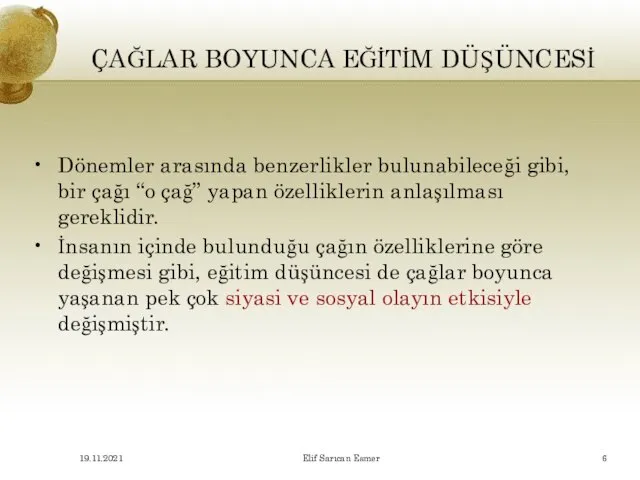 ÇAĞLAR BOYUNCA EĞİTİM DÜŞÜNCESİ

• Dönemler arasında benzerlikler bulunabileceği gibi, bir çağı “o çağ” yapan özelliklerin anlaşılması gereklidir.

• İnsanın içinde bulunduğu çağın özelliklerine göre değişmesi gibi, eğitim düşüncesi de çağlar boyunca yaşanan pek çok siyasi ve sosyal olayın etkisiyle değişmiştir.

19.11.2021

Elif Sarıcan Esmer

6